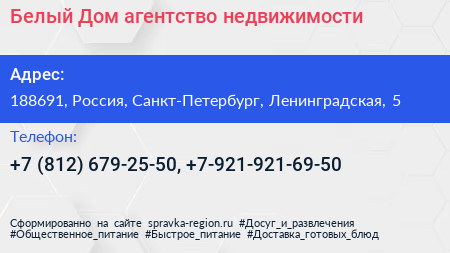 Белый Дом агентство недвижимости

Адрес:

188691, Россия, Санкт-Петербург, Ленинградская, 5

Телефон:

+7 (812) 679-25-50, +7-921-921-69-50

Сформированно на сайте spravka-region.ru #Досуг_и_развлечения #Общественное_питание #Быстрое_питание #Доставка_готовых_блюд